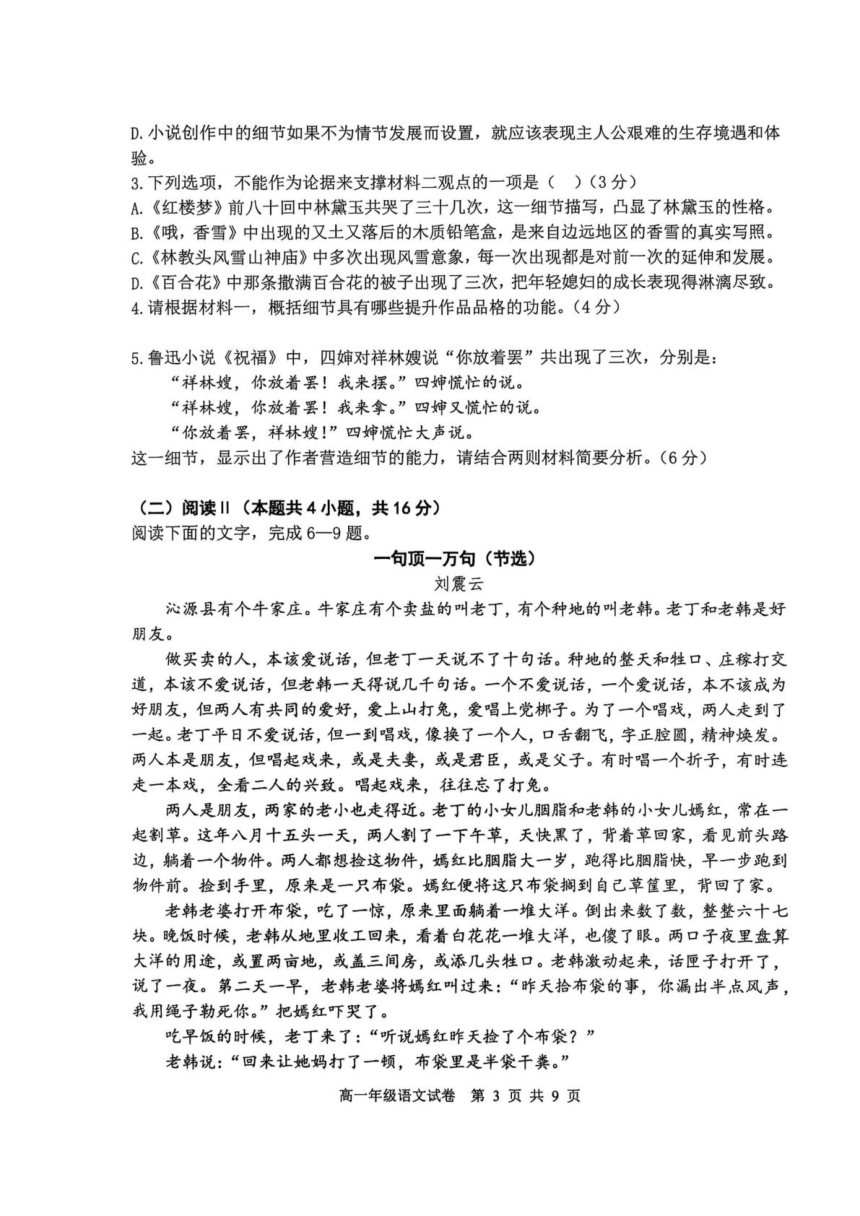 D.小说创作中的细节如果不为情节发展而设置，就应该表现主人公艰难的生存境遇和体验。

3.下列选项，不能作为论据来支撑材料二观点的一项是（ ）（3分）
A.《红楼梦》前八十回中林黛玉共哭了三十几次，这一细节描写，凸显了林黛玉的性格。
B.《哦，香雪》中出现的又土又落后的木质铅笔盒，是来自边远地区的香雪的真实写照。
C.《林教头风雪山神庙》中多次出现风雪意象，每一次出现都是对前一次的延伸和发展。
D.《百合花》中那条撒满百合花的被子出现了三次，把年轻媳妇的成长表现得淋漓尽致。
4.请根据材料一，概括细节具有哪些提升作品品格的功能。（4分）

5.鲁迅小说《祝福》中，四婶对祥林嫂说“你放着罢”共出现了三次，分别是：
“祥林嫂，你放着罢！我来摆。”四婶慌忙的说。
“祥林嫂，你放着罢！我来拿。”四婶又慌忙的说。
“你放着罢，祥林嫂！”四婶慌忙大声说。
这一细节，显示出了作者营造细节的能力，请结合两则材料简要分析。（6分）

（二）阅读II（本题共4小题，共16分）
阅读下面的文字，完成6—9题。

一句顶一万句（节选）
刘震云

沁源县有个牛家庄。牛家庄有个卖盐的叫老丁，有个种地的叫老韩。老丁和老韩是好朋友。

做买卖的人，本该爱说话，但老丁一天说不了十句话。种地的整天和牲口、庄稼打交道，本该不爱说话，但老韩一天得说几千句话。一个不爱说话，一个爱说话，本不该成为好朋友，但两人有共同的爱好，爱上山打兔，爱唱上党梆子。为了一个唱戏，两人走到了一起。老丁平日不爱说话，但一到唱戏，像换了一个人，口舌翻飞，字正腔圆，精神焕发。两人本是朋友，但唱起戏来，或是夫妻，或是君臣，或是父子。有时唱一个折子，有时连走一本戏，全看二人的兴致。唱起戏来，往往忘了打兔。

两人是朋友，两家的老小也走得近。老丁的小女儿胭脂和老韩的小女儿嫣红，常在一起割草。这年八月十五头一天，两人割了一下午草，天快黑了，背着草回家，看见前头路边，躺着一个物件。两人都想捡这物件，嫣红比胭脂大一岁，跑得比胭脂快，早一步跑到物件前。捡到手里，原来是一只布袋。嫣红便将这只布袋搁到自己草筐里，背回了家。

老韩老婆打开布袋，吃了一惊，原来里面躺着一堆大洋。倒出来数了数，整整六十七块。晚饭时候，老韩从地里收工回来，看着白花花一堆大洋，也傻了眼。两口子夜里盘算大洋的用途，或置两亩地，或盖三间房，或添几头牲口。老韩激动起来，话匣子打开了，说了一夜。第二天一早，老韩老婆将嫣红叫过来：“昨天拾布袋的事，你漏出半点风声，我用绳子勒死你。”把嫣红吓哭了。

吃早饭的时候，老丁来了：“听说嫣红昨天捡了个布袋？”

老韩说：“回来让她妈打了一顿，布袋里是半袋干粪。”

高一年级语文试卷 第3页 共9页